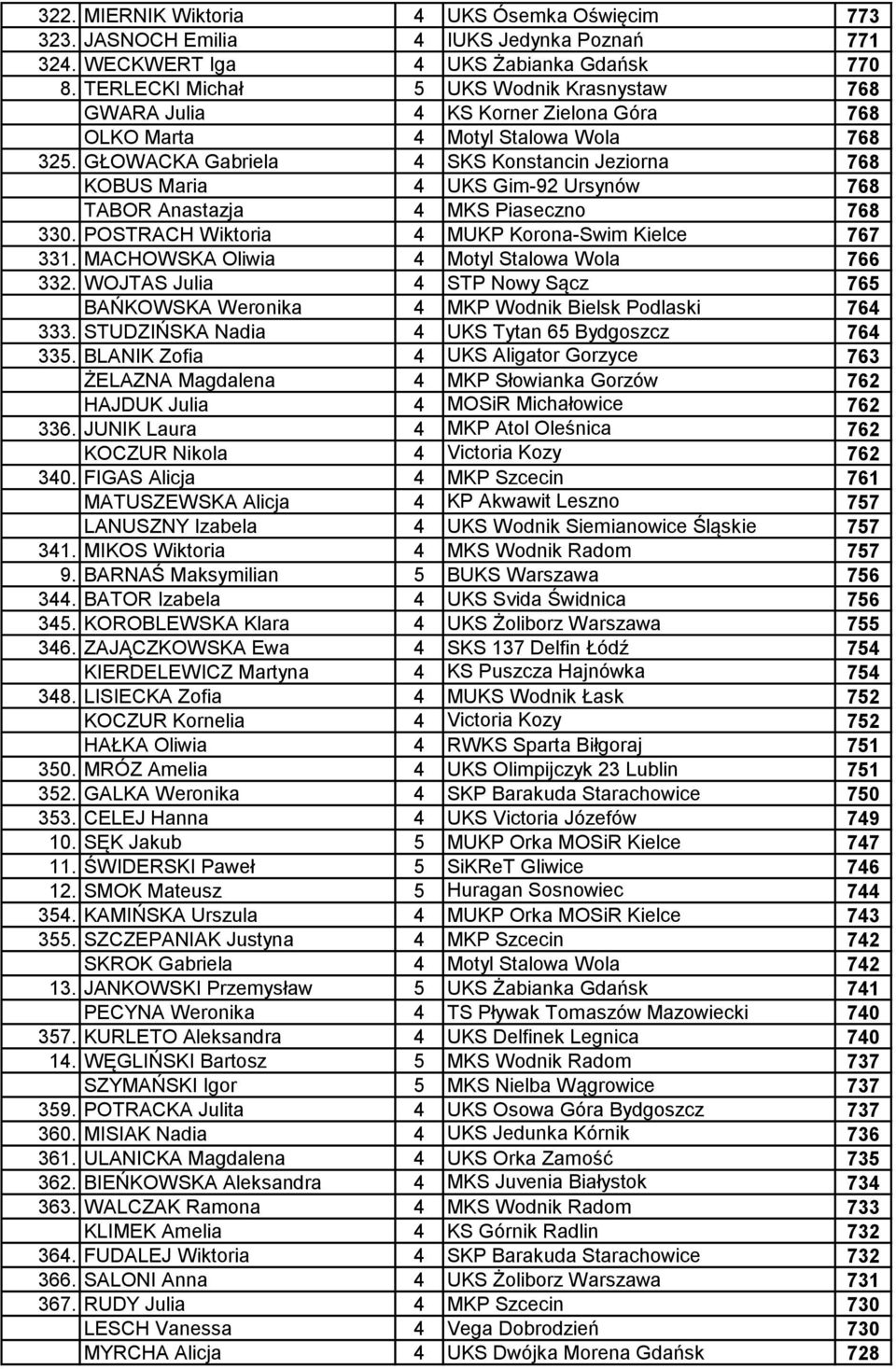 | | | | | |
|---|---|---|---|---|
| 322. | MIERNIK Wiktoria | 4 | UKS Ósemka Oświęcim | 773 |
| 323. | JASNOCH Emilia | 4 | IUKS Jedynka Poznań | 771 |
| 324. | WECKWERT Iga | 4 | UKS Żabianka Gdańsk | 770 |
| 8. | TERLECKI Michał | 5 | UKS Wodnik Krasnystaw | 768 |
| | GWARA Julia | 4 | KS Korner Zielona Góra | 768 |
| | OLKO Marta | 4 | Motyl Stalowa Wola | 768 |
| 325. | GŁOWACKA Gabriela | 4 | SKS Konstancin Jeziorna | 768 |
| | KOBUS Maria | 4 | UKS Gim-92 Ursynów | 768 |
| | TABOR Anastazja | 4 | MKS Piaseczno | 768 |
| 330. | POSTRACH Wiktoria | 4 | MUKP Korona-Swim Kielce | 767 |
| 331. | MACHOWSKA Oliwia | 4 | Motyl Stalowa Wola | 766 |
| 332. | WOJTAS Julia | 4 | STP Nowy Sącz | 765 |
| | BAŃKOWSKA Weronika | 4 | MKP Wodnik Bielsk Podlaski | 764 |
| 333. | STUDZIŃSKA Nadia | 4 | UKS Tytan 65 Bydgoszcz | 764 |
| 335. | BLANIK Zofia | 4 | UKS Aligator Gorzyce | 763 |
| | ŻELAZNA Magdalena | 4 | MKP Słowianka Gorzów | 762 |
| | HAJDUK Julia | 4 | MOSiR Michałowice | 762 |
| 336. | JUNIK Laura | 4 | MKP Atol Oleśnica | 762 |
| | KOCZUR Nikola | 4 | Victoria Kozy | 762 |
| 340. | FIGAS Alicja | 4 | MKP Szcecin | 761 |
| | MATUSZEWSKA Alicja | 4 | KP Akwawit Leszno | 757 |
| | LANUSZNY Izabela | 4 | UKS Wodnik Siemianowice Śląskie | 757 |
| 341. | MIKOS Wiktoria | 4 | MKS Wodnik Radom | 757 |
| 9. | BARNAŚ Maksymilian | 5 | BUKS Warszawa | 756 |
| 344. | BATOR Izabela | 4 | UKS Svida Świdnica | 756 |
| 345. | KOROBLEWSKA Klara | 4 | UKS Żoliborz Warszawa | 755 |
| 346. | ZAJĄCZKOWSKA Ewa | 4 | SKS 137 Delfin Łódź | 754 |
| | KIERDELEWICZ Martyna | 4 | KS Puszcza Hajnówka | 754 |
| 348. | LISIECKA Zofia | 4 | MUKS Wodnik Łask | 752 |
| | KOCZUR Kornelia | 4 | Victoria Kozy | 752 |
| | HAŁKA Oliwia | 4 | RWKS Sparta Biłgoraj | 751 |
| 350. | MRÓZ Amelia | 4 | UKS Olimpijczyk 23 Lublin | 751 |
| 352. | GALKA Weronika | 4 | SKP Barakuda Starachowice | 750 |
| 353. | CELEJ Hanna | 4 | UKS Victoria Józefów | 749 |
| 10. | SĘK Jakub | 5 | MUKP Orka MOSiR Kielce | 747 |
| 11. | ŚWIDERSKI Paweł | 5 | SiKReT Gliwice | 746 |
| 12. | SMOK Mateusz | 5 | Huragan Sosnowiec | 744 |
| 354. | KAMIŃSKA Urszula | 4 | MUKP Orka MOSiR Kielce | 743 |
| 355. | SZCZEPANIAK Justyna | 4 | MKP Szcecin | 742 |
| | SKROK Gabriela | 4 | Motyl Stalowa Wola | 742 |
| 13. | JANKOWSKI Przemysław | 5 | UKS Żabianka Gdańsk | 741 |
| | PECYNA Weronika | 4 | TS Pływak Tomaszów Mazowiecki | 740 |
| 357. | KURLETO Aleksandra | 4 | UKS Delfinek Legnica | 740 |
| 14. | WĘGLIŃSKI Bartosz | 5 | MKS Wodnik Radom | 737 |
| | SZYMAŃSKI Igor | 5 | MKS Nielba Wągrowice | 737 |
| 359. | POTRACKA Julita | 4 | UKS Osowa Góra Bydgoszcz | 737 |
| 360. | MISIAK Nadia | 4 | UKS Jedunka Kórnik | 736 |
| 361. | ULANICKA Magdalena | 4 | UKS Orka Zamość | 735 |
| 362. | BIEŃKOWSKA Aleksandra | 4 | MKS Juvenia Białystok | 734 |
| 363. | WALCZAK Ramona | 4 | MKS Wodnik Radom | 733 |
| | KLIMEK Amelia | 4 | KS Górnik Radlin | 732 |
| 364. | FUDALEJ Wiktoria | 4 | SKP Barakuda Starachowice | 732 |
| 366. | SALONI Anna | 4 | UKS Żoliborz Warszawa | 731 |
| 367. | RUDY Julia | 4 | MKP Szcecin | 730 |
| | LESCH Vanessa | 4 | Vega Dobrodzień | 730 |
| | MYRCHA Alicja | 4 | UKS Dwójka Morena Gdańsk | 728 |